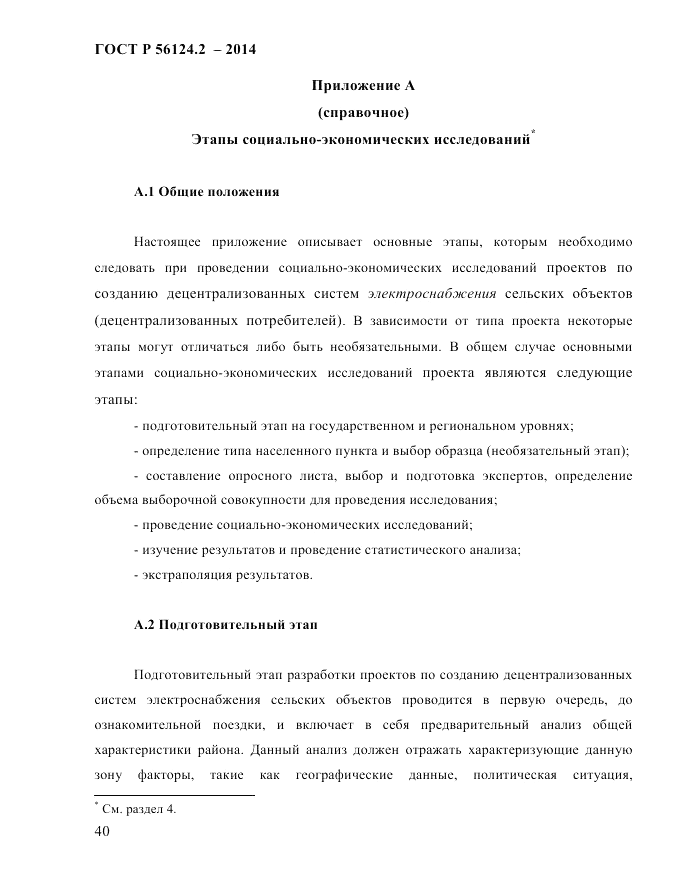 ГОСТ Р 56124.2 – 2014

Приложение А

(справочное)

Этапы социально-экономических исследований*

А.1 Общие положения

Настоящее приложение описывает основные этапы, которым необходимо следовать при проведении социально-экономических исследований проектов по созданию децентрализованных систем электроснабжения сельских объектов (децентрализованных потребителей). В зависимости от типа проекта некоторые этапы могут отличаться либо быть необязательными. В общем случае основными этапами социально-экономических исследований проекта являются следующие этапы:

- подготовительный этап на государственном и региональном уровнях;

- определение типа населенного пункта и выбор образца (необязательный этап);

- составление опросного листа, выбор и подготовка экспертов, определение объема выборочной совокупности для проведения исследования;

- проведение социально-экономических исследований;

- изучение результатов и проведение статистического анализа;

- экстраполяция результатов.

А.2 Подготовительный этап

Подготовительный этап разработки проектов по созданию децентрализованных систем электроснабжения сельских объектов проводится в первую очередь, до ознакомительной поездки, и включает в себя предварительный анализ общей характеристики района. Данный анализ должен отражать характеризующие данную зону факторы, такие как географические данные, политическая ситуация,

* См. раздел 4.

40